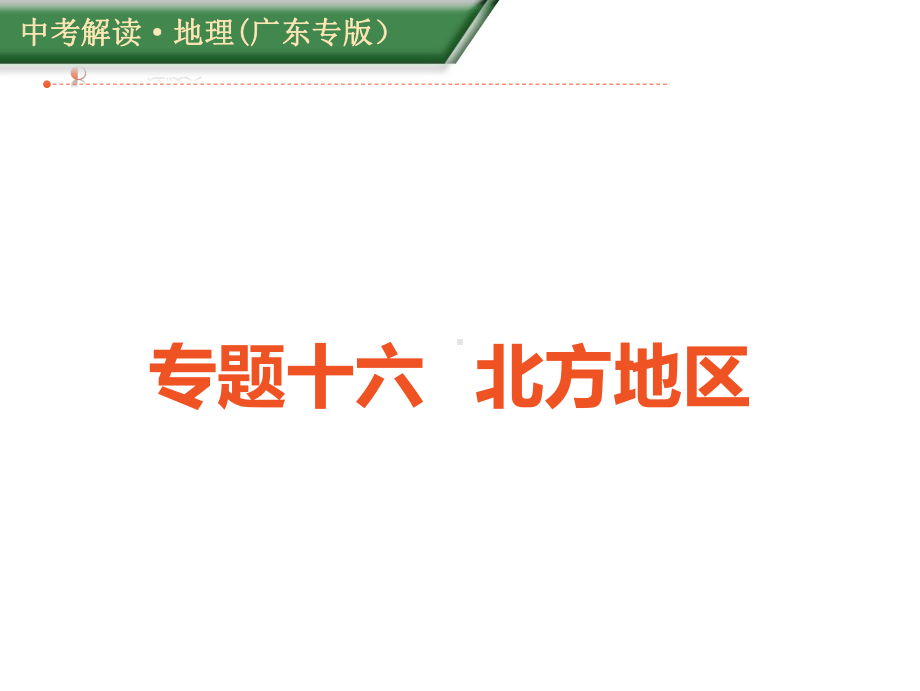 中考解读·地理(广东专版)

专题十六 北方地区